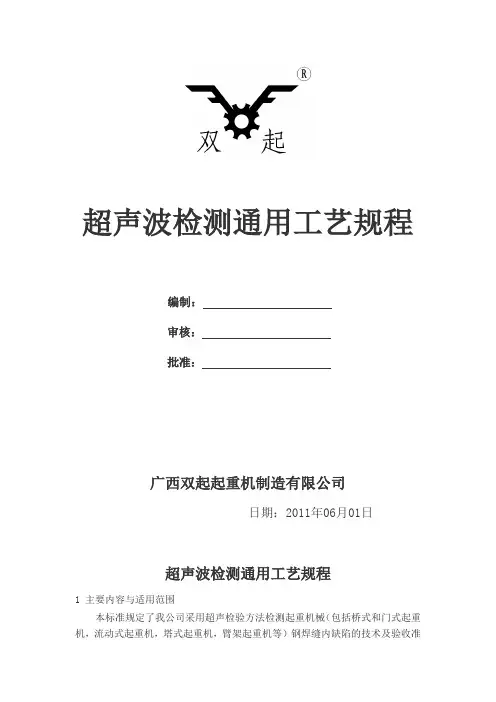 ®
双 起

超声波检测通用工艺规程

编制：

审核：

批准：

广西双起起重机制造有限公司

日期：2011年06月01日

超声波检测通用工艺规程

1 主要内容与适用范围

本标准规定了我公司采用超声检验方法检测起重机械（包括桥式和门式起重机，流动式起重机，塔式起重机，臂架起重机等）钢焊缝内缺陷的技术及验收准